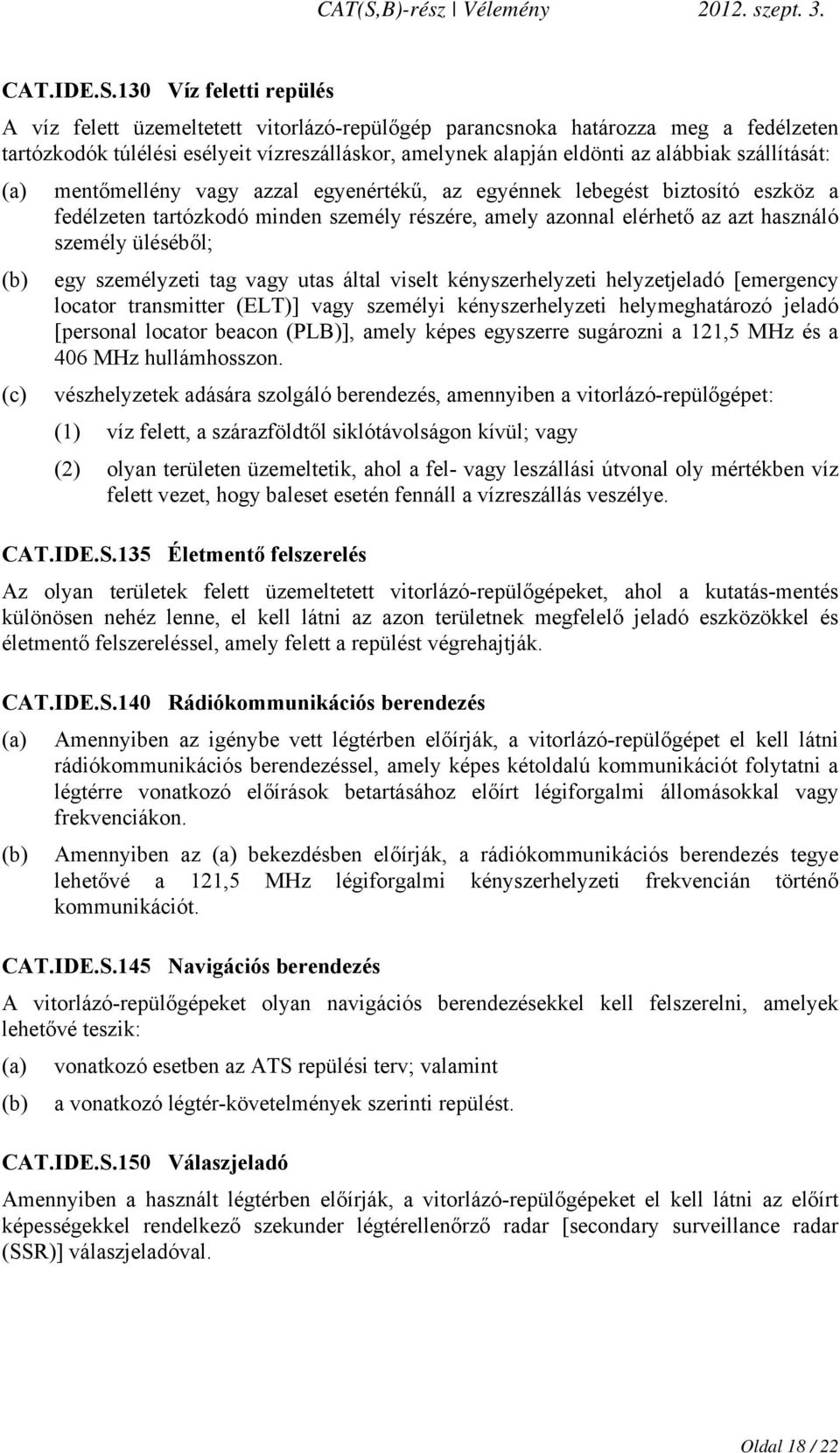 CAT(S,B)-rész | Vélemény 2012. szept. 3.

CAT.IDE.S.130 Víz feletti repülés

A víz felett üzemeltetett vitorlázó-repülőgép parancsnoka határozza meg a fedélzeten tartózkodók túlélési esélyeit vízreszálláskor, amelynek alapján eldönti az alábbiak szállítását:

(a) mentőmellény vagy azzal egyenértékű, az egyénnek lebegést biztosító eszköz a fedélzeten tartózkodó minden személy részére, amely azonnal elérhető az azt használó személy üléséből;

(b) egy személyzeti tag vagy utas által viselt kényszerhelyzeti helyzetjeladó [emergency locator transmitter (ELT)] vagy személyi kényszerhelyzeti helymeghatározó jeladó [personal locator beacon (PLB)], amely képes egyszerre sugározni a 121,5 MHz és a 406 MHz hullámhosszon.

(c) vészhelyzetek adására szolgáló berendezés, amennyiben a vitorlázó-repülőgépet:

(1) víz felett, a szárazföldtől siklótávolságon kívül; vagy

(2) olyan területen üzemeltetik, ahol a fel- vagy leszállási útvonal oly mértékben víz felett vezet, hogy baleset esetén fennáll a vízreszállás veszélye.

CAT.IDE.S.135 Életmentő felszerelés

Az olyan területek felett üzemeltetett vitorlázó-repülőgépeket, ahol a kutatás-mentés különösen nehéz lenne, el kell látni az azon területnek megfelelő jeladó eszközökkel és életmentő felszereléssel, amely felett a repülést végrehajtják.

CAT.IDE.S.140 Rádiókommunikációs berendezés

(a) Amennyiben az igénybe vett légtérben előírják, a vitorlázó-repülőgépet el kell látni rádiókommunikációs berendezéssel, amely képes kétoldalú kommunikációt folytatni a légtérre vonatkozó előírások betartásához előírt légiforgalmi állomásokkal vagy frekvenciákon.

(b) Amennyiben az (a) bekezdésben előírják, a rádiókommunikációs berendezés tegye lehetővé a 121,5 MHz légiforgalmi kényszerhelyzeti frekvencián történő kommunikációt.

CAT.IDE.S.145 Navigációs berendezés

A vitorlázó-repülőgépeket olyan navigációs berendezésekkel kell felszerelni, amelyek lehetővé teszik:

(a) vonatkozó esetben az ATS repülési terv; valamint

(b) a vonatkozó légtér-követelmények szerinti repülést.

CAT.IDE.S.150 Válaszjeladó

Amennyiben a használt légtérben előírják, a vitorlázó-repülőgépeket el kell látni az előírt képességekkel rendelkező szekunder légtérellenőrző radar [secondary surveillance radar (SSR)] válaszjeladóval.

Oldal 18 / 22